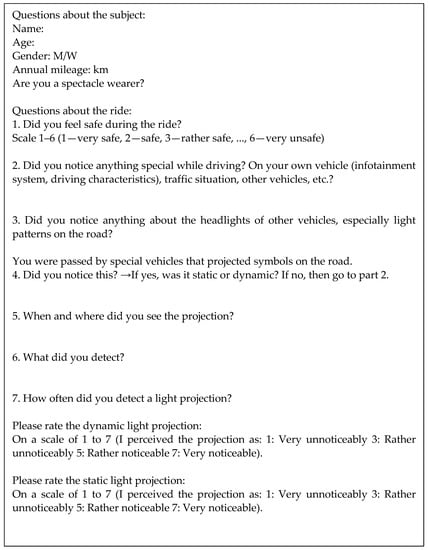 Questions about the subject:
Name:
Age:
Gender: M/W
Annual mileage: km
Are you a spectacle wearer?

Questions about the ride:
1. Did you feel safe during the ride?
Scale 1–6 (1—very safe, 2—safe, 3—rather safe, ..., 6—very unsafe)

2. Did you notice anything special while driving? On your own vehicle (infotainment system, driving characteristics), traffic situation, other vehicles, etc.?

3. Did you notice anything about the headlights of other vehicles, especially light patterns on the road?

You were passed by special vehicles that projected symbols on the road.
4. Did you notice this? →If yes, was it static or dynamic? If no, then go to part 2.

5. When and where did you see the projection?

6. What did you detect?

7. How often did you detect a light projection?

Please rate the dynamic light projection:
On a scale of 1 to 7 (I perceived the projection as: 1: Very unnoticeably 3: Rather unnoticeably 5: Rather noticeable 7: Very noticeable).

Please rate the static light projection:
On a scale of 1 to 7 (I perceived the projection as: 1: Very unnoticeably 3: Rather unnoticeably 5: Rather noticeable 7: Very noticeable).